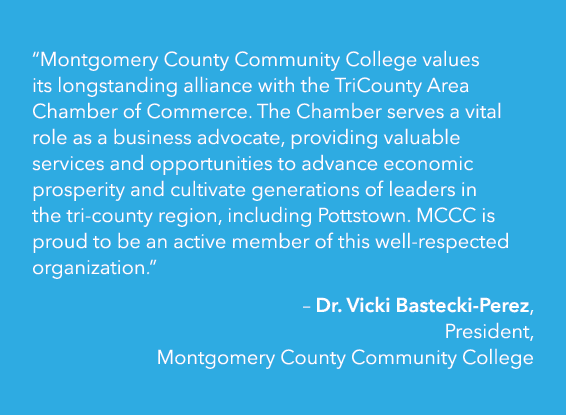 “Montgomery County Community College values its longstanding alliance with the TriCounty Area Chamber of Commerce. The Chamber serves a vital role as a business advocate, providing valuable services and opportunities to advance economic prosperity and cultivate generations of leaders in the tri-county region, including Pottstown. MCCC is proud to be an active member of this well-respected organization.”

– Dr. Vicki Bastecki-Perez,
President,
Montgomery County Community College